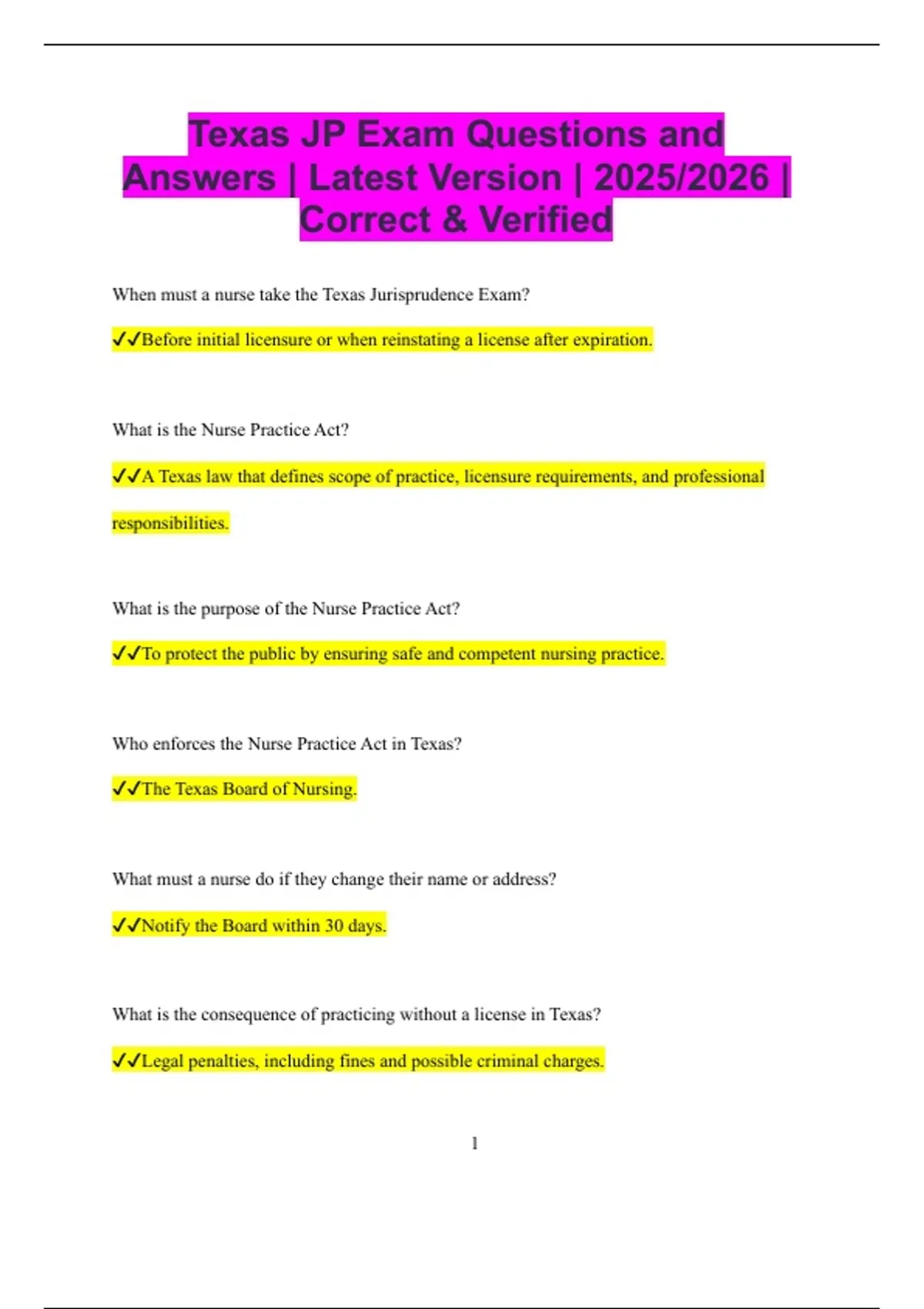 Texas JP Exam Questions and Answers | Latest Version | 2025/2026 | Correct & Verified

When must a nurse take the Texas Jurisprudence Exam?

✓✓Before initial licensure or when reinstating a license after expiration.

What is the Nurse Practice Act?

✓✓A Texas law that defines scope of practice, licensure requirements, and professional responsibilities.

What is the purpose of the Nurse Practice Act?

✓✓To protect the public by ensuring safe and competent nursing practice.

Who enforces the Nurse Practice Act in Texas?

✓✓The Texas Board of Nursing.

What must a nurse do if they change their name or address?

✓✓Notify the Board within 30 days.

What is the consequence of practicing without a license in Texas?

✓✓Legal penalties, including fines and possible criminal charges.

1